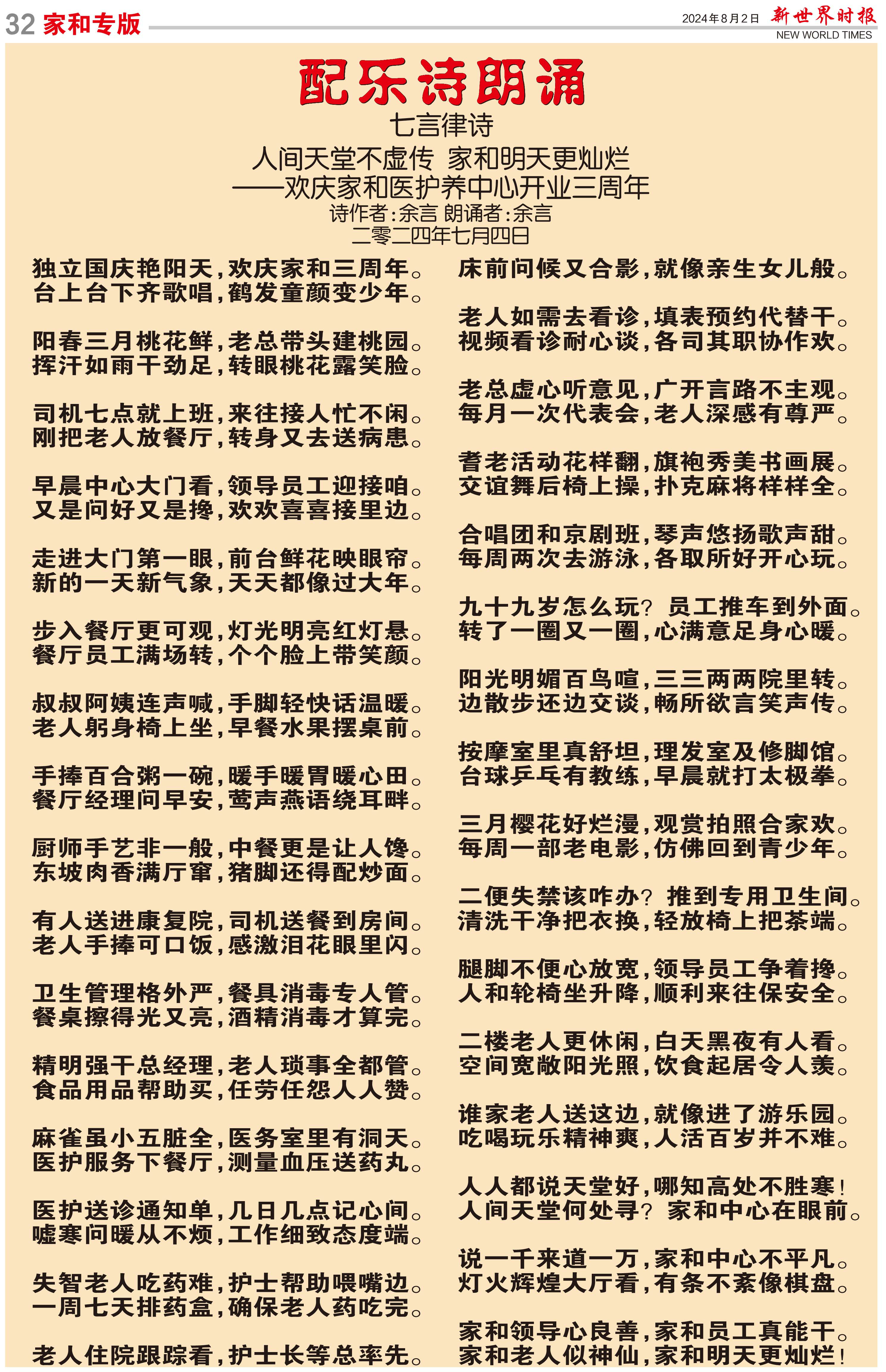 32 家和专版

2024年8月2日 新世界时报 NEW WORLD TIMES

配乐诗朗诵

七言律诗

人间天堂不虚传 家和明天更灿烂

——欢庆家和医护养中心开业三周年

诗作者:余言 朗诵者:余言

二零二四年七月四日

独立国庆艳阳天,欢庆家和三周年。
台上台下齐歌唱,鹤发童颜变少年。

阳春三月桃花鲜,老总带头建桃园。
挥汗如雨干劲足,转眼桃花露笑脸。

司机七点就上班,来往接人忙不闲。
刚把老人放餐厅,转身又去送病患。

早晨中心大门看,领导员工迎接咱。
又是问好又是搀,欢欢喜喜接里边。

走进大门第一眼,前台鲜花映眼帘。
新的一天新气象,天天都像过大年。

步入餐厅更可观,灯光明亮红灯悬。
餐厅员工满场转,个个脸上带笑颜。

叔叔阿姨连声喊,手脚轻快话温暖。
老人躬身椅上坐,早餐水果摆桌前。

手捧百合粥一碗,暖手暖胃暖心田。
餐厅经理问早安,莺声燕语绕耳畔。

厨师手艺非一般,中餐更是让人馋。
东坡肉香满厅窜,猪脚还得配炒面。

有人送进康复院,司机送餐到房间。
老人手捧可口饭,感激泪花眼里闪。

卫生管理格外严,餐具消毒专人管。
餐桌擦得光又亮,酒精消毒才算完。

精明强干总经理,老人琐事全都管。
食品用品帮助买,任劳任怨人人赞。

麻雀虽小五脏全,医务室里有洞天。
医护服务下餐厅,测量血压送药丸。

医护送诊通知单,几日几点记心间。
嘘寒问暖从不烦,工作细致态度端。

失智老人吃药难,护士帮助喂嘴边。
一周七天排药盒,确保老人药吃完。

老人住院跟踪看,护士长等总率先。
床前问候又合影,就像亲生女儿般。

老人如需去看诊,填表预约代替干。
视频看诊耐心谈,各司其职协作欢。

老总虚心听意见,广开言路不主观。
每月一次代表会,老人深感有尊严。

耆老活动花样翻,旗袍秀美书画展。
交谊舞后椅上操,扑克麻将样样全。

合唱团和京剧班,琴声悠扬歌声甜。
每周两次去游泳,各取所好开心玩。

九十九岁怎么玩? 员工推车到外面。
转了一圈又一圈,心满意足身心暖。

阳光明媚百鸟喧,三三两两院里转。
边散步还边交谈,畅所欲言笑声传。

按摩室里真舒坦,理发室及修脚馆。
台球乒乓有教练,早晨就打太极拳。

三月樱花好烂漫,观赏拍照合家欢。
每周一部老电影,仿佛回到青少年。

二便失禁该咋办? 推到专用卫生间。
清洗干净把衣换,轻放椅上把茶端。

腿脚不便心放宽,领导员工争着搀。
人和轮椅坐升降,顺利来往保安全。

二楼老人更休闲,白天黑夜有人看。
空间宽敞阳光照,饮食起居令人羡。

谁家老人送这边,就像进了游乐园。
吃喝玩乐精神爽,人活百岁并不难。

人人都说天堂好,哪知高处不胜寒!
人间天堂何处寻? 家和中心在眼前。

说一千来道一万,家和中心不平凡。
灯火辉煌大厅看,有条不紊像棋盘。

家和领导心良善,家和员工真能干。
家和老人似神仙,家和明天更灿烂!